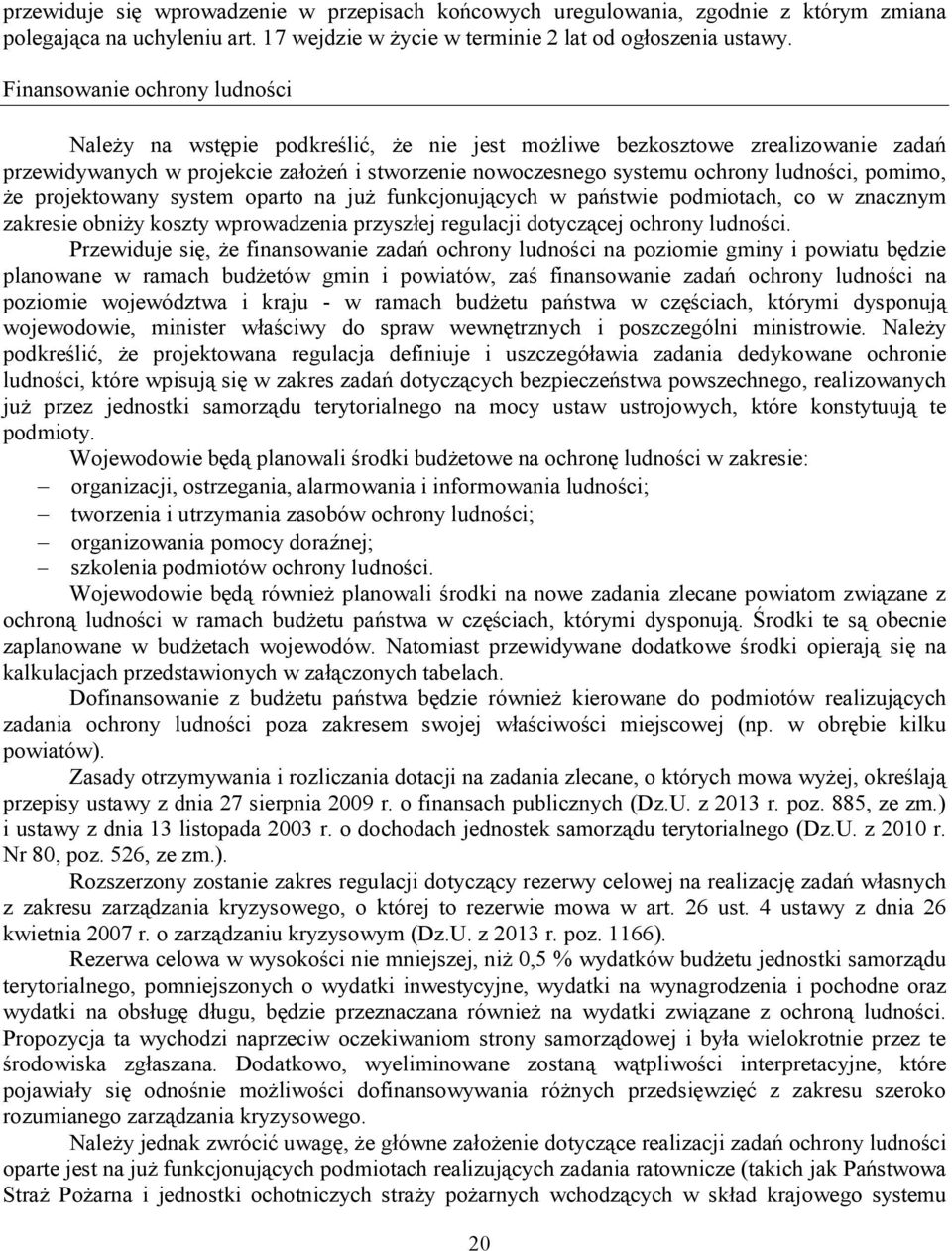 przewiduje się wprowadzenie w przepisach końcowych uregulowania, zgodnie z którym zmiana polegająca na uchyleniu art. 17 wejdzie w życie w terminie 2 lat od ogłoszenia ustawy.

Finansowanie ochrony ludności

Należy na wstępie podkreślić, że nie jest możliwe bezkosztowe zrealizowanie zadań przewidywanych w projekcie założeń i stworzenie nowoczesnego systemu ochrony ludności, pomimo, że projektowany system oparto na już funkcjonujących w państwie podmiotach, co w znacznym zakresie obniży koszty wprowadzenia przyszłej regulacji dotyczącej ochrony ludności.

Przewiduje się, że finansowanie zadań ochrony ludności na poziomie gminy i powiatu będzie planowane w ramach budżetów gmin i powiatów, zaś finansowanie zadań ochrony ludności na poziomie województwa i kraju - w ramach budżetu państwa w częściach, którymi dysponują wojewodowie, minister właściwy do spraw wewnętrznych i poszczególni ministrowie. Należy podkreślić, że projektowana regulacja definiuje i uszczegóławia zadania dedykowane ochronie ludności, które wpisują się w zakres zadań dotyczących bezpieczeństwa powszechnego, realizowanych już przez jednostki samorządu terytorialnego na mocy ustaw ustrojowych, które konstytuują te podmioty.

Wojewodowie będą planowali środki budżetowe na ochronę ludności w zakresie:
– organizacji, ostrzegania, alarmowania i informowania ludności;
– tworzenia i utrzymania zasobów ochrony ludności;
– organizowania pomocy doraźnej;
– szkolenia podmiotów ochrony ludności.

Wojewodowie będą również planowali środki na nowe zadania zlecane powiatom związane z ochroną ludności w ramach budżetu państwa w częściach, którymi dysponują. Środki te są obecnie zaplanowane w budżetach wojewodów. Natomiast przewidywane dodatkowe środki opierają się na kalkulacjach przedstawionych w załączonych tabelach.

Dofinansowanie z budżetu państwa będzie również kierowane do podmiotów realizujących zadania ochrony ludności poza zakresem swojej właściwości miejscowej (np. w obrębie kilku powiatów).

Zasady otrzymywania i rozliczania dotacji na zadania zlecane, o których mowa wyżej, określają przepisy ustawy z dnia 27 sierpnia 2009 r. o finansach publicznych (Dz.U. z 2013 r. poz. 885, ze zm.) i ustawy z dnia 13 listopada 2003 r. o dochodach jednostek samorządu terytorialnego (Dz.U. z 2010 r. Nr 80, poz. 526, ze zm.).

Rozszerzony zostanie zakres regulacji dotyczący rezerwy celowej na realizację zadań własnych z zakresu zarządzania kryzysowego, o której to rezerwie mowa w art. 26 ust. 4 ustawy z dnia 26 kwietnia 2007 r. o zarządzaniu kryzysowym (Dz.U. z 2013 r. poz. 1166).

Rezerwa celowa w wysokości nie mniejszej, niż 0,5 % wydatków budżetu jednostki samorządu terytorialnego, pomniejszonych o wydatki inwestycyjne, wydatki na wynagrodzenia i pochodne oraz wydatki na obsługę długu, będzie przeznaczana również na wydatki związane z ochroną ludności. Propozycja ta wychodzi naprzeciw oczekiwaniom strony samorządowej i była wielokrotnie przez te środowiska zgłaszana. Dodatkowo, wyeliminowane zostaną wątpliwości interpretacyjne, które pojawiały się odnośnie możliwości dofinansowywania różnych przedsięwzięć z zakresu szeroko rozumianego zarządzania kryzysowego.

Należy jednak zwrócić uwagę, że główne założenie dotyczące realizacji zadań ochrony ludności oparte jest na już funkcjonujących podmiotach realizujących zadania ratownicze (takich jak Państwowa Straż Pożarna i jednostki ochotniczych straży pożarnych wchodzących w skład krajowego systemu

20